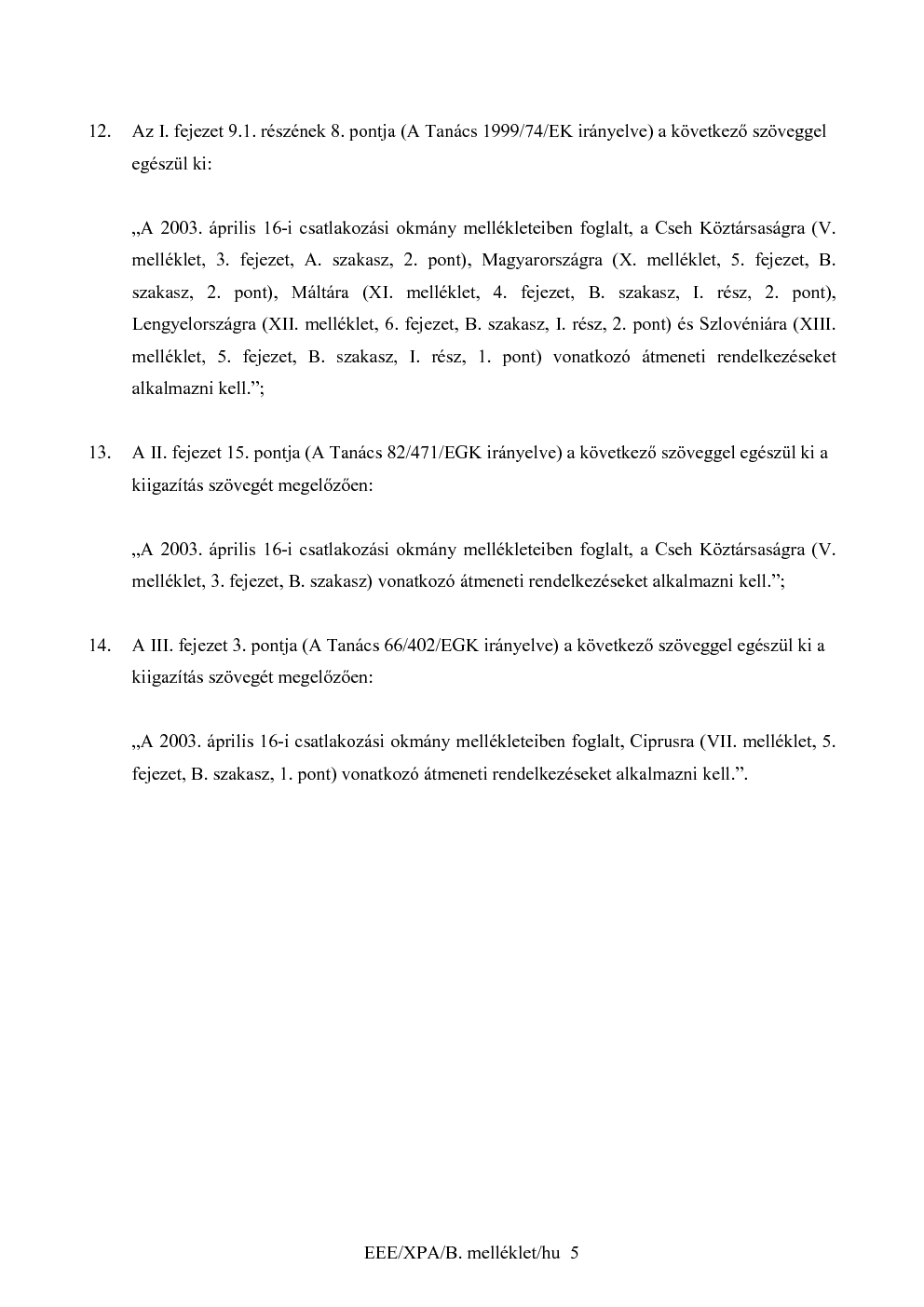 12. Az I. fejezet 9.1. részének 8. pontja (A Tanács 1999/74/EK irányelve) a következő szöveggel egészül ki:

„A 2003. április 16-i csatlakozási okmány mellékleteiben foglalt, a Cseh Köztársaságra (V. melléklet, 3. fejezet, A. szakasz, 2. pont), Magyarországra (X. melléklet, 5. fejezet, B. szakasz, 2. pont), Máltára (XI. melléklet, 4. fejezet, B. szakasz, I. rész, 2. pont), Lengyelországra (XII. melléklet, 6. fejezet, B. szakasz, I. rész, 2. pont) és Szlovéniára (XIII. melléklet, 5. fejezet, B. szakasz, I. rész, 1. pont) vonatkozó átmeneti rendelkezéseket alkalmazni kell.”;

13. A II. fejezet 15. pontja (A Tanács 82/471/EGK irányelve) a következő szöveggel egészül ki a kiigazítás szövegét megelőzően:

„A 2003. április 16-i csatlakozási okmány mellékleteiben foglalt, a Cseh Köztársaságra (V. melléklet, 3. fejezet, B. szakasz) vonatkozó átmeneti rendelkezéseket alkalmazni kell.”;

14. A III. fejezet 3. pontja (A Tanács 66/402/EGK irányelve) a következő szöveggel egészül ki a kiigazítás szövegét megelőzően:

„A 2003. április 16-i csatlakozási okmány mellékleteiben foglalt, Ciprusra (VII. melléklet, 5. fejezet, B. szakasz, 1. pont) vonatkozó átmeneti rendelkezéseket alkalmazni kell.”.

EEE/XPA/B. melléklet/hu 5